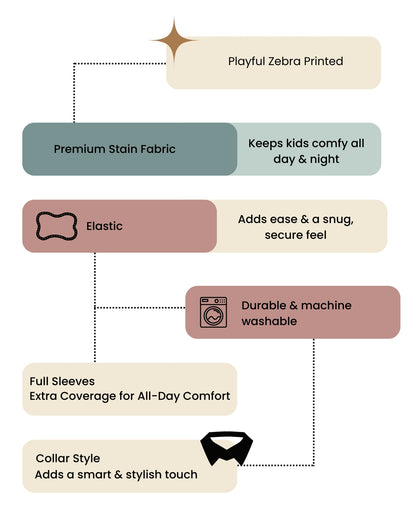 Playful Zebra Printed

Premium Stain Fabric

Keeps kids comfy all day & night

Elastic

Adds ease & a snug, secure feel

Durable & machine washable

Full Sleeves
Extra Coverage for All-Day Comfort

Collar Style
Adds a smart & stylish touch